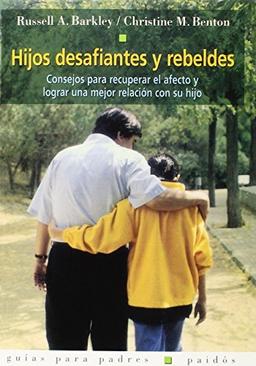 Russell A. Barkley / Christine M. Benton

Hijos desafiantes y rebeldes

Consejos para recuperar el afecto y lograr una mejor relación con su hijo

guías para padres paidós